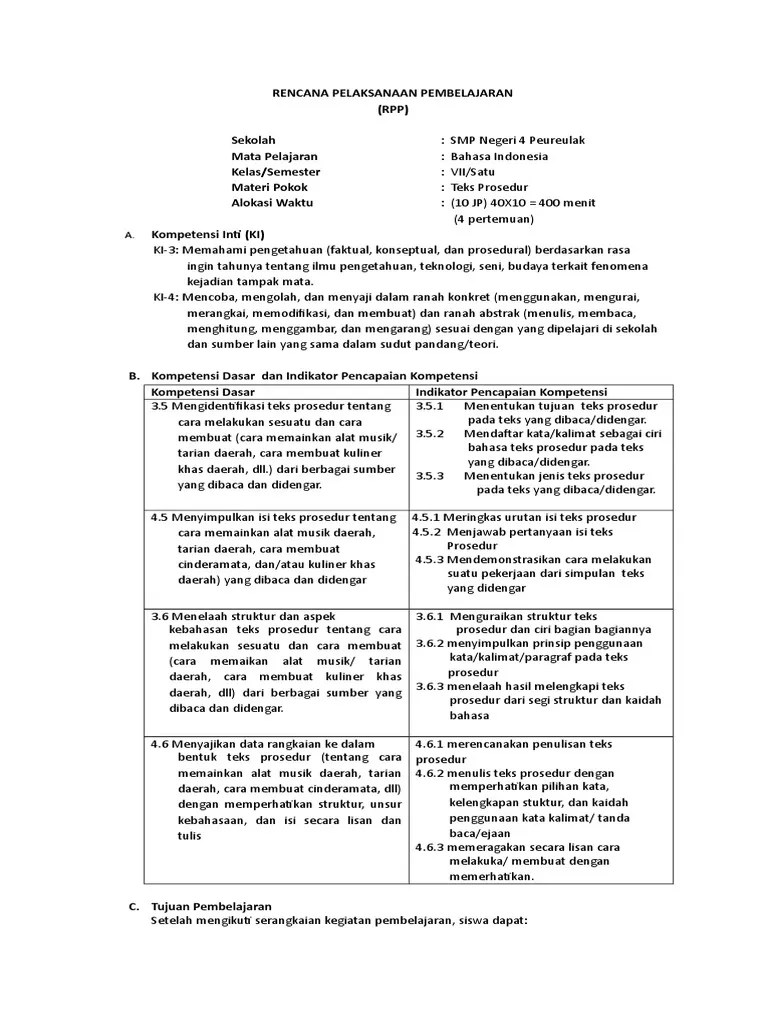 RENCANA PELAKSANAAN PEMBELAJARAN
(RPP)

Sekolah : SMP Negeri 4 Peureulak
Mata Pelajaran : Bahasa Indonesia
Kelas/Semester : VII/Satu
Materi Pokok : Teks Prosedur
Alokasi Waktu : (10 JP) 40X10 = 400 menit (4 pertemuan)

A. Kompetensi Inti (KI)
KI-3: Memahami pengetahuan (faktual, konseptual, dan prosedural) berdasarkan rasa ingin tahunya tentang ilmu pengetahuan, teknologi, seni, budaya terkait fenomena kejadian tampak mata.
KI-4: Mencoba, mengolah, dan menyaji dalam ranah konkret (menggunakan, mengurai, merangkai, memodifikasi, dan membuat) dan ranah abstrak (menulis, membaca, menghitung, menggambar, dan mengarang) sesuai dengan yang dipelajari di sekolah dan sumber lain yang sama dalam sudut pandang/teori.

B. Kompetensi Dasar dan Indikator Pencapaian Kompetensi

| Kompetensi Dasar | Indikator Pencapaian Kompetensi |
|---|---|
| 3.5 Mengidentifikasi teks prosedur tentang cara melakukan sesuatu dan cara membuat (cara memainkan alat musik/ tarian daerah, cara membuat kuliner khas daerah, dll.) dari berbagai sumber yang dibaca dan didengar. | 3.5.1 Menentukan tujuan teks prosedur pada teks yang dibaca/didengar. 3.5.2 Mendaftar kata/kalimat sebagai ciri bahasa teks prosedur pada teks yang dibaca/didengar. 3.5.3 Menentukan jenis teks prosedur pada teks yang dibaca/didengar. |
| 4.5 Menyimpulkan isi teks prosedur tentang cara memainkan alat musik daerah, tarian daerah, cara membuat cinderamata, dan/atau kuliner khas daerah) yang dibaca dan didengar | 4.5.1 Meringkas urutan isi teks prosedur 4.5.2 Menjawab pertanyaan isi teks Prosedur 4.5.3 Mendemonstrasikan cara melakukan suatu pekerjaan dari simpulan teks yang didengar |
| 3.6 Menelaah struktur dan aspek kebahasan teks prosedur tentang cara melakukan sesuatu dan cara membuat (cara memaikan alat musik/ tarian daerah, cara membuat kuliner khas daerah, dll) dari berbagai sumber yang dibaca dan didengar. | 3.6.1 Menguraikan struktur teks prosedur dan ciri bagian bagiannya 3.6.2 menyimpulkan prinsip penggunaan kata/kalimat/paragraf pada teks prosedur 3.6.3 menelaah hasil melengkapi teks prosedur dari segi struktur dan kaidah bahasa |
| 4.6 Menyajikan data rangkaian ke dalam bentuk teks prosedur (tentang cara memainkan alat musik daerah, tarian daerah, cara membuat cinderamata, dll) dengan memperhatikan struktur, unsur kebahasaan, dan isi secara lisan dan tulis | 4.6.1 merencanakan penulisan teks prosedur 4.6.2 menulis teks prosedur dengan memperhatikan pilihan kata, kelengkapan stuktur, dan kaidah penggunaan kata kalimat/ tanda baca/ejaan 4.6.3 memeragakan secara lisan cara melakuka/ membuat dengan memerhatikan. |

C. Tujuan Pembelajaran
Setelah mengikuti serangkaian kegiatan pembelajaran, siswa dapat: